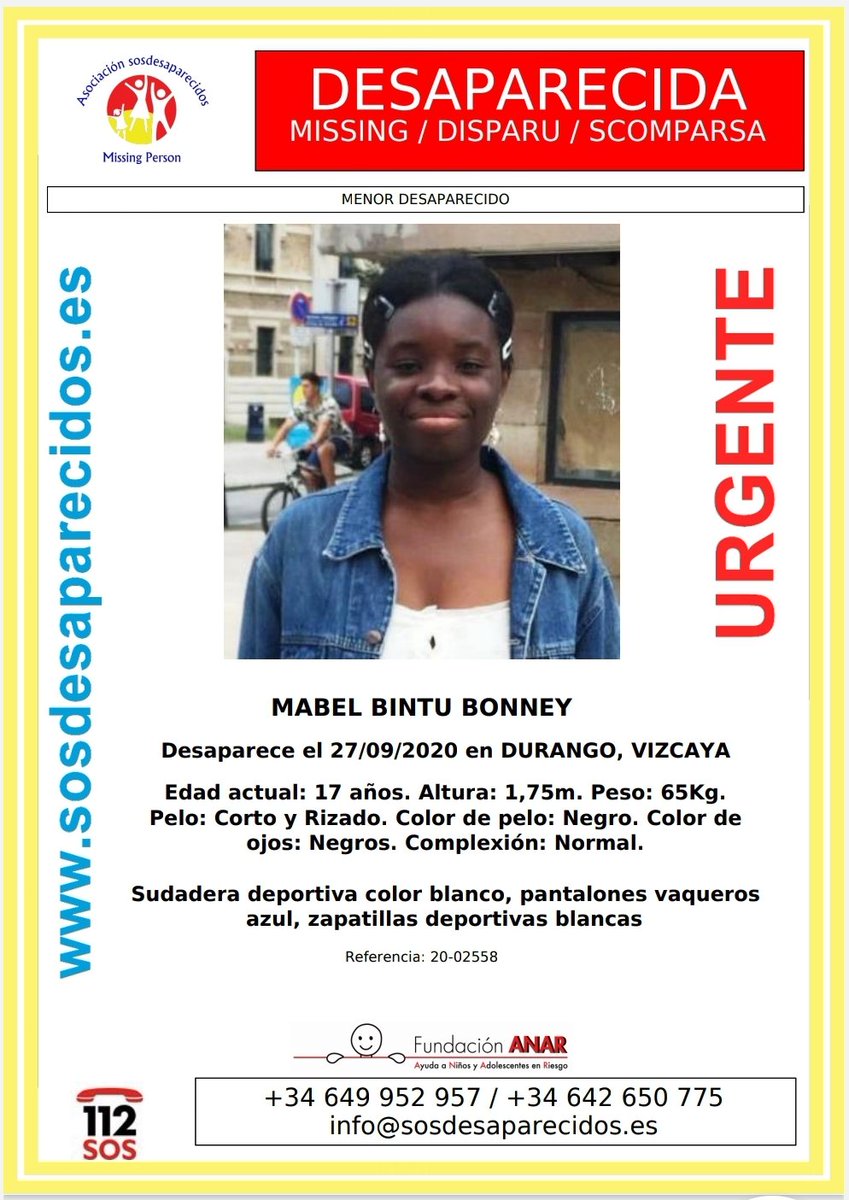 Asociación sosdesaparecidos
Missing Person

DESAPARECIDA
MISSING / DISPARU / SCOMPARSA

MENOR DESAPARECIDO

www.sosdesaparecidos.es

URGENTE

MABEL BINTU BONNEY

Desaparece el 27/09/2020 en DURANGO, VIZCAYA

Edad actual: 17 años. Altura: 1,75m. Peso: 65Kg. Pelo: Corto y Rizado. Color de pelo: Negro. Color de ojos: Negros. Complexión: Normal.

Sudadera deportiva color blanco, pantalones vaqueros azul, zapatillas deportivas blancas

Referencia: 20-02558

Fundación ANAR
Ayuda a Niños y Adolescentes en Riesgo

112 SOS

+34 649 952 957 / +34 642 650 775
info@sosdesaparecidos.es